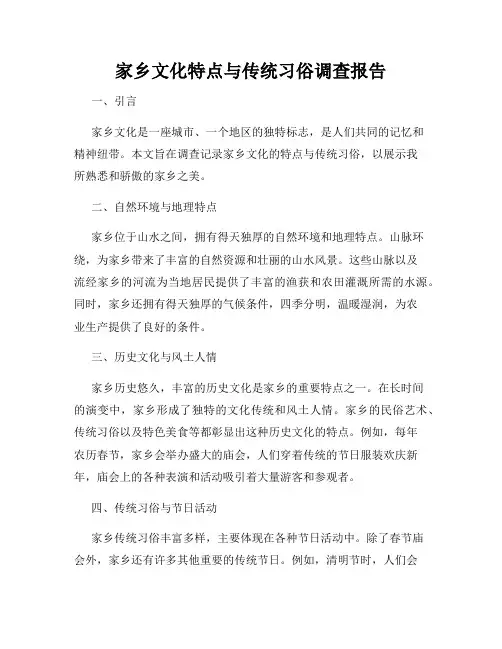 家乡文化特点与传统习俗调查报告

一、引言

家乡文化是一座城市、一个地区的独特标志，是人们共同的记忆和精神纽带。本文旨在调查记录家乡文化的特点与传统习俗，以展示我所熟悉和骄傲的家乡之美。

二、自然环境与地理特点

家乡位于山水之间，拥有得天独厚的自然环境和地理特点。山脉环绕，为家乡带来了丰富的自然资源和壮丽的山水风景。这些山脉以及流经家乡的河流为当地居民提供了丰富的渔获和农田灌溉所需的水源。同时，家乡还拥有得天独厚的气候条件，四季分明，温暖湿润，为农业生产提供了良好的条件。

三、历史文化与风土人情

家乡历史悠久，丰富的历史文化是家乡的重要特点之一。在长时间的演变中，家乡形成了独特的文化传统和风土人情。家乡的民俗艺术、传统习俗以及特色美食等都彰显出这种历史文化的特点。例如，每年农历春节，家乡会举办盛大的庙会，人们穿着传统的节日服装欢庆新年，庙会上的各种表演和活动吸引着大量游客和参观者。

四、传统习俗与节日活动

家乡传统习俗丰富多样，主要体现在各种节日活动中。除了春节庙会外，家乡还有许多其他重要的传统节日。例如，清明节时，人们会